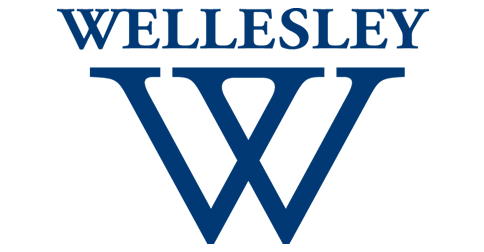 WELLESLEY
W